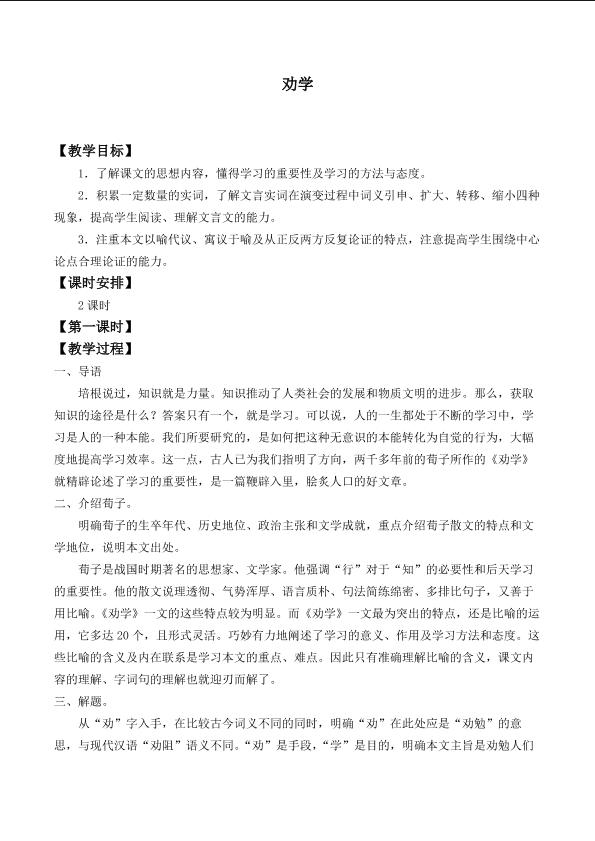 劝学

【教学目标】

1.了解课文的思想内容，懂得学习的重要性及学习的方法与态度。

2.积累一定数量的实词，了解文言实词在演变过程中词义引申、扩大、转移、缩小四种现象，提高学生阅读、理解文言文的能力。

3.注重本文以喻代议、寓议于喻及从正反两方反复论证的特点，注意提高学生围绕中心论点合理论证的能力。

【课时安排】

2课时

【第一课时】

【教学过程】

一、导语

培根说过，知识就是力量。知识推动了人类社会的发展和物质文明的进步。那么，获取知识的途径是什么？答案只有一个，就是学习。可以说，人的一生都处于不断的学习中，学习是人的一种本能。我们所要研究的，是如何把这种无意识的本能转化为自觉的行为，大幅度地提高学习效率。这一点，古人已为我们指明了方向，两千多年前的荀子所作的《劝学》就精辟论述了学习的重要性，是一篇鞭辟入里，脍炙人口的好文章。

二、介绍荀子。

明确荀子的生卒年代、历史地位、政治主张和文学成就，重点介绍荀子散文的特点和文学地位，说明本文出处。

荀子是战国时期著名的思想家、文学家。他强调“行”对于“知”的必要性和后天学习的重要性。他的散文说理透彻、气势浑厚、语言质朴、句法简练绵密、多排比句子，又善于用比喻。《劝学》一文的这些特点较为明显。而《劝学》一文最为突出的特点，还是比喻的运用，它多达20个，且形式灵活。巧妙有力地阐述了学习的意义、作用及学习方法和态度。这些比喻的含义及内在联系是学习本文的重点、难点。因此只有准确理解比喻的含义，课文内容的理解、字词句的理解也就迎刃而解了。

三、解题。

从“劝”字入手，在比较古今词义不同的同时，明确“劝”在此处应是“劝勉”的意思，与现代汉语“劝阻”语义不同。“劝”是手段，“学”是目的，明确本文主旨是劝勉人们